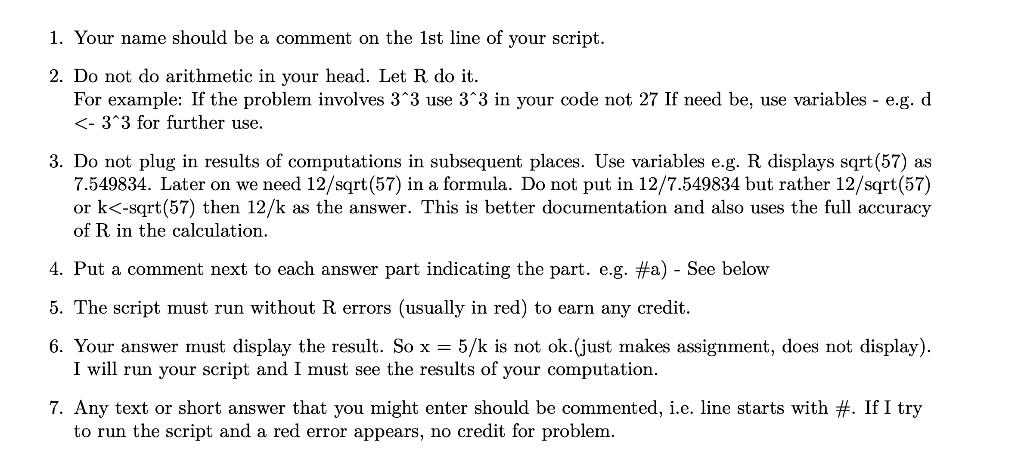 1. Your name should be a comment on the 1st line of your script.

2. Do not do arithmetic in your head. Let R do it.
For example: If the problem involves 3^3 use 3^3 in your code not 27 If need be, use variables - e.g. d <- 3^3 for further use.

3. Do not plug in results of computations in subsequent places. Use variables e.g. R displays sqrt(57) as 7.549834. Later on we need 12/sqrt(57) in a formula. Do not put in 12/7.549834 but rather 12/sqrt(57) or k<-sqrt(57) then 12/k as the answer. This is better documentation and also uses the full accuracy of R in the calculation.

4. Put a comment next to each answer part indicating the part. e.g. #a) - See below

5. The script must run without R errors (usually in red) to earn any credit.

6. Your answer must display the result. So x = 5/k is not ok.(just makes assignment, does not display). I will run your script and I must see the results of your computation.

7. Any text or short answer that you might enter should be commented, i.e. line starts with #. If I try to run the script and a red error appears, no credit for problem.